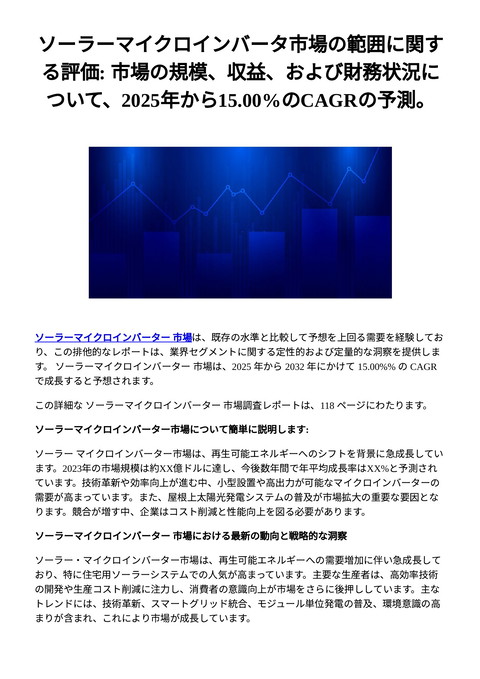 ソーラーマイクロインバータ市場の範囲に関する評価: 市場の規模、収益、および財務状況について、2025年から15.00％のCAGRの予測。

ソーラーマイクロインバーター 市場は、既存の水準と比較して予想を上回る需要を経験しており、この排他的なレポートは、業界セグメントに関する定性的および定量的な洞察を提供します。 ソーラーマイクロインバーター 市場は、2025 年から 2032 年にかけて 15.00%% の CAGR で成長すると予想されます。

この詳細な ソーラーマイクロインバーター 市場調査レポートは、118 ページにわたります。

ソーラーマイクロインバーター市場について簡単に説明します:

ソーラー マイクロインバーター市場は、再生可能エネルギーへのシフトを背景に急成長しています。2023年の市場規模は約XX億ドルに達し、今後数年間で年平均成長率はXX%と予測されています。技術革新や効率向上が進む中、小型設置や高出力が可能なマイクロインバーターの需要が高まっています。また、屋根上太陽光発電システムの普及が市場拡大の重要な要因となります。競合が増す中、企業はコスト削減と性能向上を図る必要があります。

ソーラーマイクロインバーター 市場における最新の動向と戦略的な洞察

ソーラー・マイクロインバーター市場は、再生可能エネルギーへの需要増加に伴い急成長しており、特に住宅用ソーラーシステムでの人気が高まっています。主要な生産者は、高効率技術の開発や生産コスト削減に注力し、消費者の意識向上が市場をさらに後押ししています。主なトレンドには、技術革新、スマートグリッド統合、モジュール単位発電の普及、環境意識の高まりが含まれ、これにより市場が成長しています。